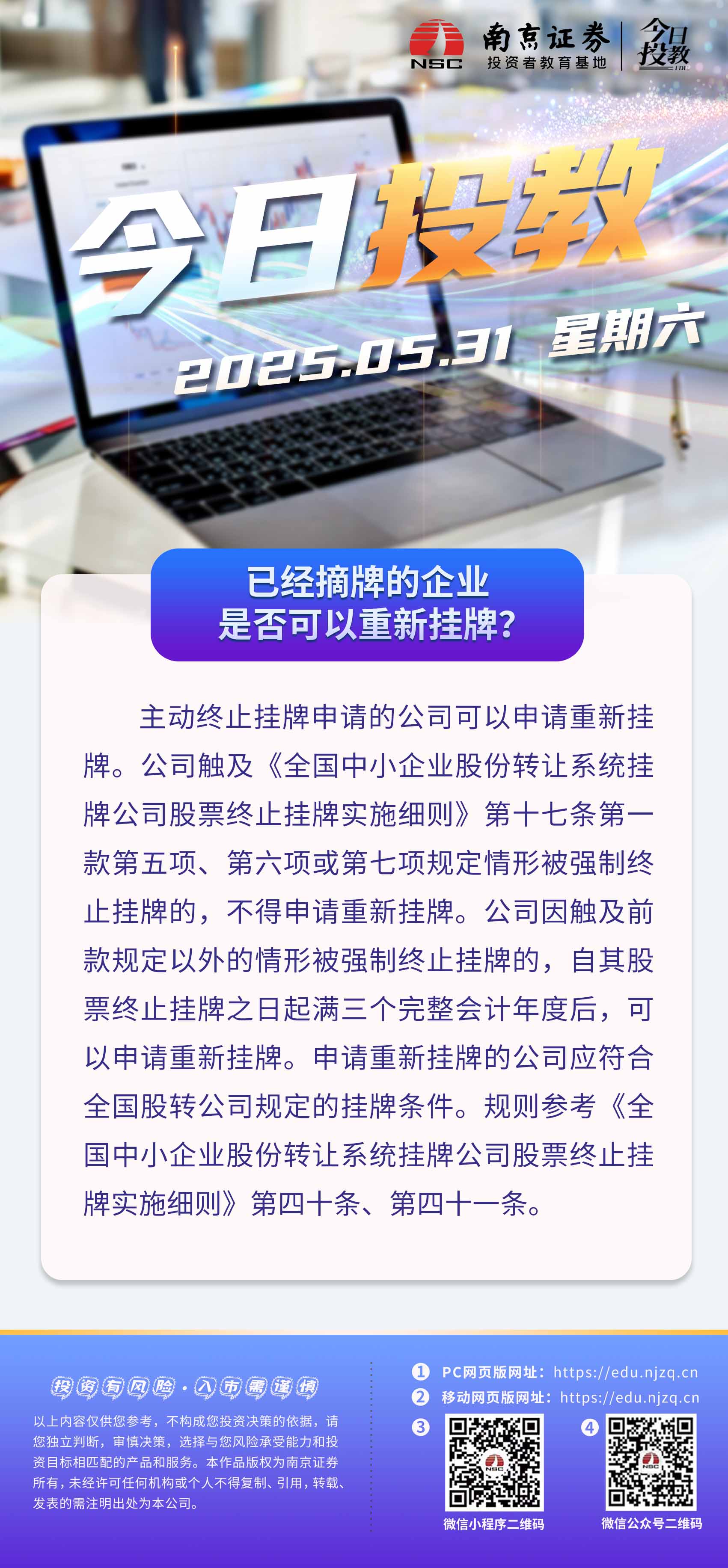 NSC 南京证券 投资者教育基地 今日投教

今日投教

2025.05.31 星期六

已经摘牌的企业
是否可以重新挂牌?

主动终止挂牌申请的公司可以申请重新挂牌。公司触及《全国中小企业股份转让系统挂牌公司股票终止挂牌实施细则》第十七条第一款第五项、第六项或第七项规定情形被强制终止挂牌的，不得申请重新挂牌。公司因触及前款规定以外的情形被强制终止挂牌的，自其股票终止挂牌之日起满三个完整会计年度后，可以申请重新挂牌。申请重新挂牌的公司应符合全国股转公司规定的挂牌条件。规则参考《全国中小企业股份转让系统挂牌公司股票终止挂牌实施细则》第四十条、第四十一条。

投资有风险·入市需谨慎

以上内容仅供您参考，不构成您投资决策的依据，请您独立判断，审慎决策，选择与您风险承受能力和投资目标相匹配的产品和服务。本作品版权为南京证券所有，未经许可任何机构或个人不得复制、引用，转载、发表的需注明出处为本公司。

1 PC网页版网址：https://edu.njzq.cn
2 移动网页版网址：https://edu.njzq.cn
3 微信小程序二维码
4 微信公众号二维码